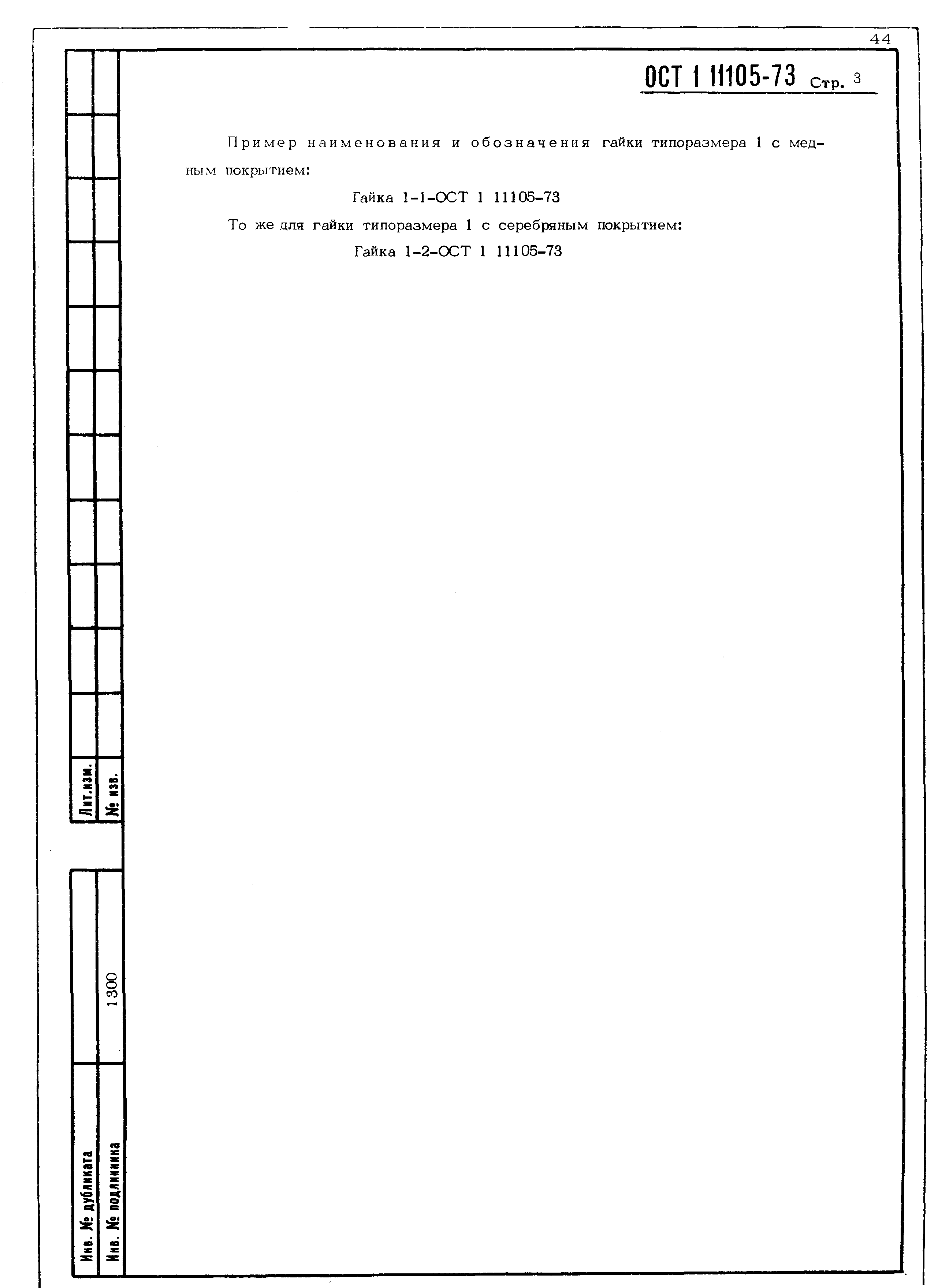 44

ОСТ 1 11105-73 Стр. 3

Пример наименования и обозначения гайки типоразмера 1 с медным покрытием:

Гайка 1-1-ОСТ 1 11105-73

То же для гайки типоразмера 1 с серебряным покрытием:

Гайка 1-2-ОСТ 1 11105-73

Лит.изм.

№ изв.

Инв. № дубликата

Инв. № подлинника

1300